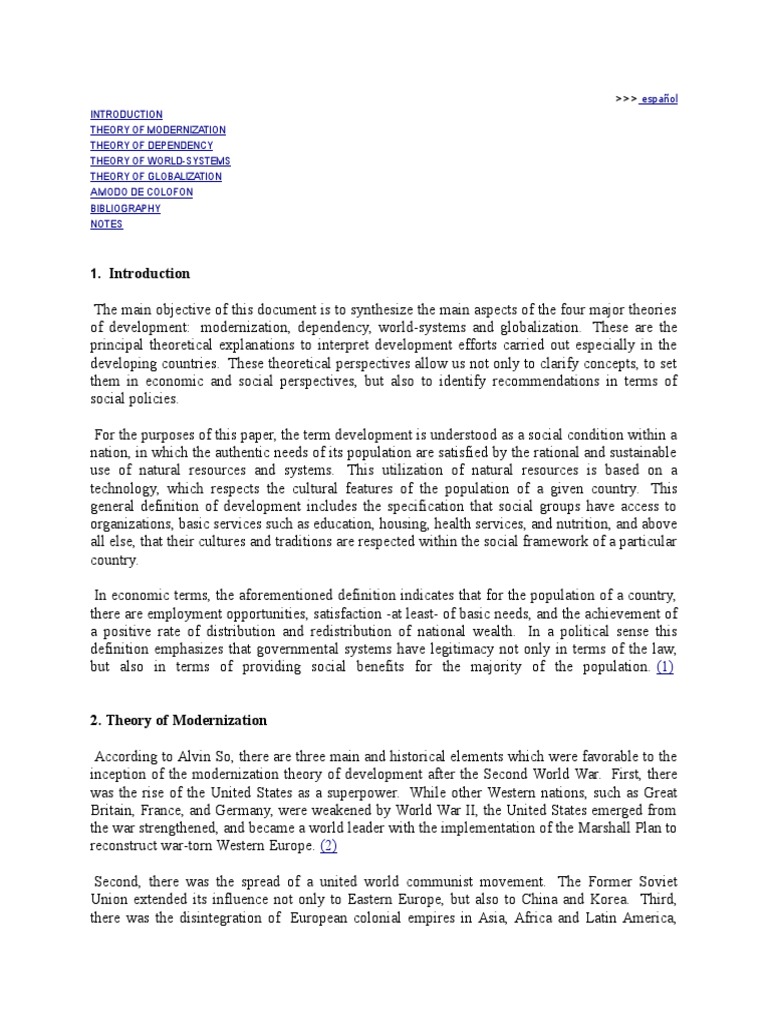 >>> español

INTRODUCTION
THEORY OF MODERNIZATION
THEORY OF DEPENDENCY
THEORY OF WORLD-SYSTEMS
THEORY OF GLOBALIZATION
AMODO DE COLOFON
BIBLIOGRAPHY
NOTES

1. Introduction

The main objective of this document is to synthesize the main aspects of the four major theories of development: modernization, dependency, world-systems and globalization. These are the principal theoretical explanations to interpret development efforts carried out especially in the developing countries. These theoretical perspectives allow us not only to clarify concepts, to set them in economic and social perspectives, but also to identify recommendations in terms of social policies.

For the purposes of this paper, the term development is understood as a social condition within a nation, in which the authentic needs of its population are satisfied by the rational and sustainable use of natural resources and systems. This utilization of natural resources is based on a technology, which respects the cultural features of the population of a given country. This general definition of development includes the specification that social groups have access to organizations, basic services such as education, housing, health services, and nutrition, and above all else, that their cultures and traditions are respected within the social framework of a particular country.

In economic terms, the aforementioned definition indicates that for the population of a country, there are employment opportunities, satisfaction -at least- of basic needs, and the achievement of a positive rate of distribution and redistribution of national wealth. In a political sense this definition emphasizes that governmental systems have legitimacy not only in terms of the law, but also in terms of providing social benefits for the majority of the population. (1)

2. Theory of Modernization

According to Alvin So, there are three main and historical elements which were favorable to the inception of the modernization theory of development after the Second World War. First, there was the rise of the United States as a superpower. While other Western nations, such as Great Britain, France, and Germany, were weakened by World War II, the United States emerged from the war strengthened, and became a world leader with the implementation of the Marshall Plan to reconstruct war-torn Western Europe. (2)

Second, there was the spread of a united world communist movement. The Former Soviet Union extended its influence not only to Eastern Europe, but also to China and Korea. Third, there was the disintegration of European colonial empires in Asia, Africa and Latin America,